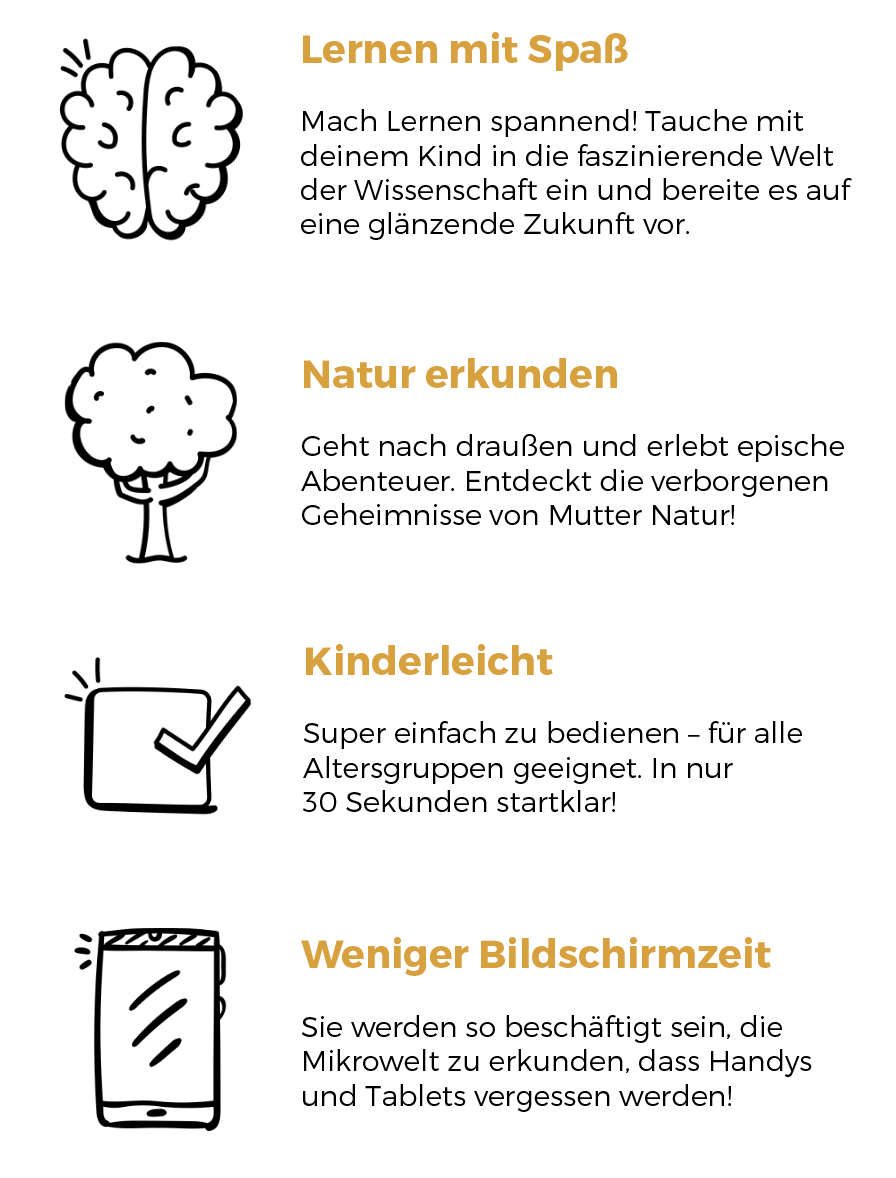 Lernen mit Spaß

Mach Lernen spannend! Tauche mit deinem Kind in die faszinierende Welt der Wissenschaft ein und bereite es auf eine glänzende Zukunft vor.

Natur erkunden

Geht nach draußen und erlebt epische Abenteuer. Entdeckt die verborgenen Geheimnisse von Mutter Natur!

Kinderleicht

Super einfach zu bedienen – für alle Altersgruppen geeignet. In nur 30 Sekunden startklar!

Weniger Bildschirmzeit

Sie werden so beschäftigt sein, die Mikrowelt zu erkunden, dass Handys und Tablets vergessen werden!